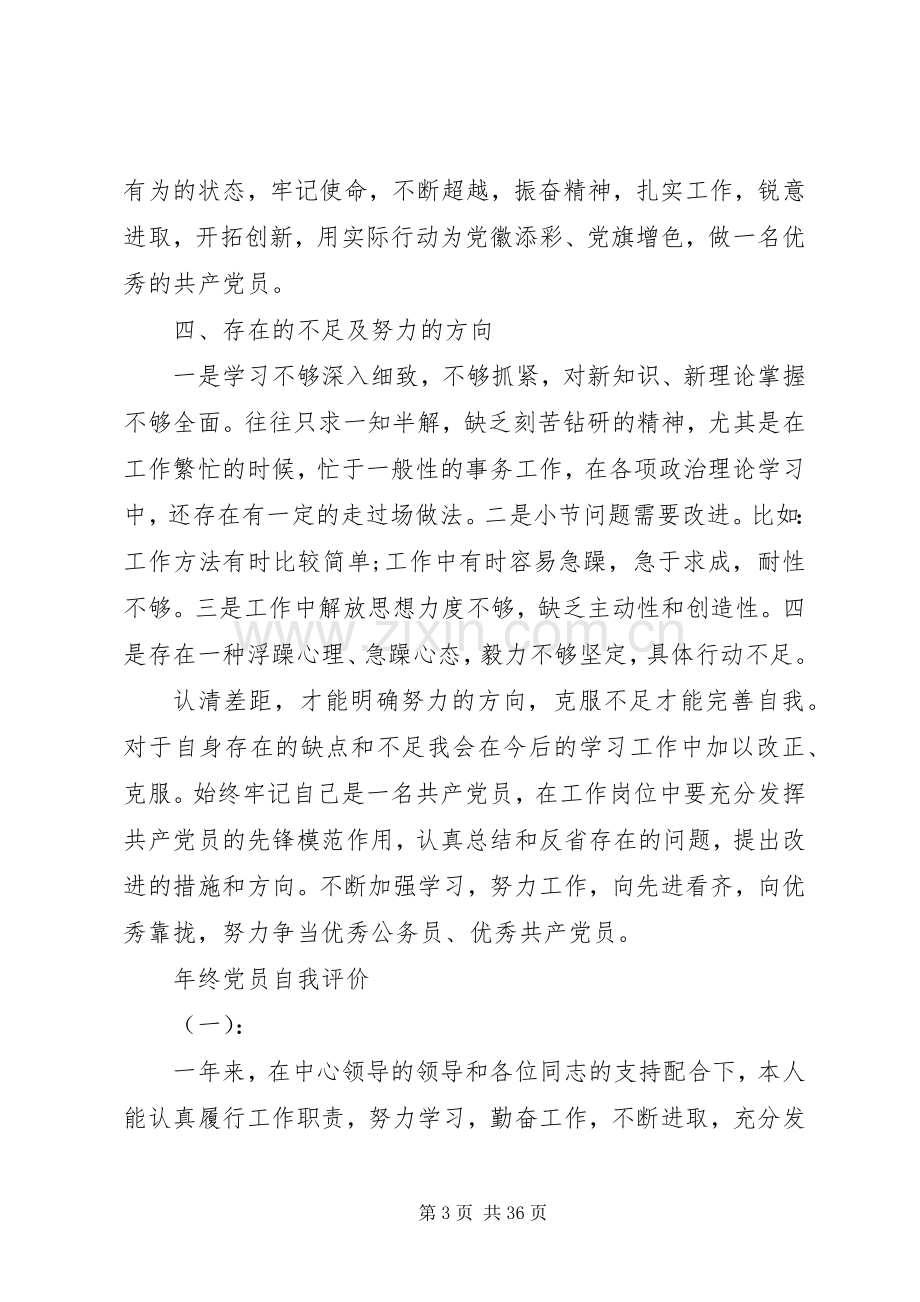 有为的状态，牢记使命，不断超越，振奋精神，扎实工作，锐意进取，开拓创新，用实际行动为党徽添彩、党旗增色，做一名优秀的共产党员。

四、存在的不足及努力的方向

一是学习不够深入细致，不够抓紧，对新知识、新理论掌握不够全面。往往只求一知半解，缺乏刻苦钻研的精神，尤其是在工作繁忙的时候，忙于一般性的事务工作，在各项政治理论学习中，还存在有一定的走过场做法。二是小节问题需要改进。比如:工作方法有时比较简单;工作中有时容易急躁，急于求成，耐性不够。三是工作中解放思想力度不够，缺乏主动性和创造性。四是存在一种浮躁心理、急躁心态，毅力不够坚定，具体行动不足。

认清差距，才能明确努力的方向，克服不足才能完善自我。对于自身存在的缺点和不足我会在今后的学习工作中加以改正、克服。始终牢记自己是一名共产党员，在工作岗位中要充分发挥共产党员的先锋模范作用，认真总结和反省存在的问题，提出改进的措施和方向。不断加强学习，努力工作，向先进看齐，向优秀靠拢，努力争当优秀公务员、优秀共产党员。

年终党员自我评价

（一）：

一年来，在中心领导的领导和各位同志的支持配合下，本人能认真履行工作职责，努力学习，勤奋工作，不断进取，充分发

第3页 共36页

www.zixin.com.cn